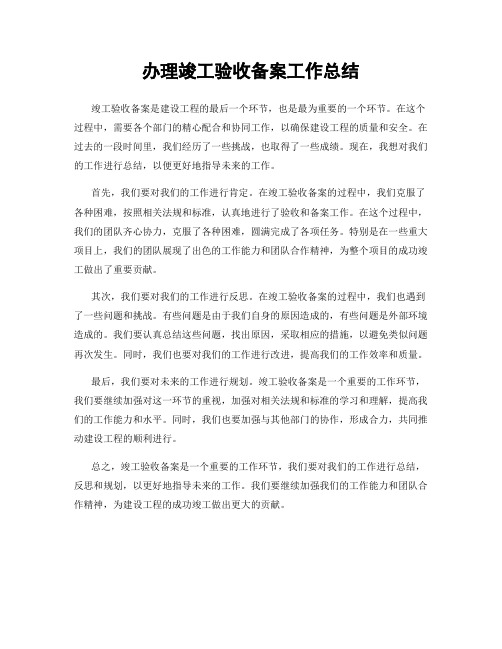 办理竣工验收备案工作总结

竣工验收备案是建设工程的最后一个环节，也是最为重要的一个环节。在这个过程中，需要各个部门的精心配合和协同工作，以确保建设工程的质量和安全。在过去的一段时间里，我们经历了一些挑战，也取得了一些成绩。现在，我想对我们的工作进行总结，以便更好地指导未来的工作。

首先，我们要对我们的工作进行肯定。在竣工验收备案的过程中，我们克服了各种困难，按照相关法规和标准，认真地进行了验收和备案工作。在这个过程中，我们的团队齐心协力，克服了各种困难，圆满完成了各项任务。特别是在一些重大项目上，我们的团队展现了出色的工作能力和团队合作精神，为整个项目的成功竣工做出了重要贡献。

其次，我们要对我们的工作进行反思。在竣工验收备案的过程中，我们也遇到了一些问题和挑战。有些问题是由于我们自身的原因造成的，有些问题是外部环境造成的。我们要认真总结这些问题，找出原因，采取相应的措施，以避免类似问题再次发生。同时，我们也要对我们的工作进行改进，提高我们的工作效率和质量。

最后，我们要对未来的工作进行规划。竣工验收备案是一个重要的工作环节，我们要继续加强对这一环节的重视，加强对相关法规和标准的学习和理解，提高我们的工作能力和水平。同时，我们也要加强与其他部门的协作，形成合力，共同推动建设工程的顺利进行。

总之，竣工验收备案是一个重要的工作环节，我们要对我们的工作进行总结，反思和规划，以更好地指导未来的工作。我们要继续加强我们的工作能力和团队合作精神，为建设工程的成功竣工做出更大的贡献。